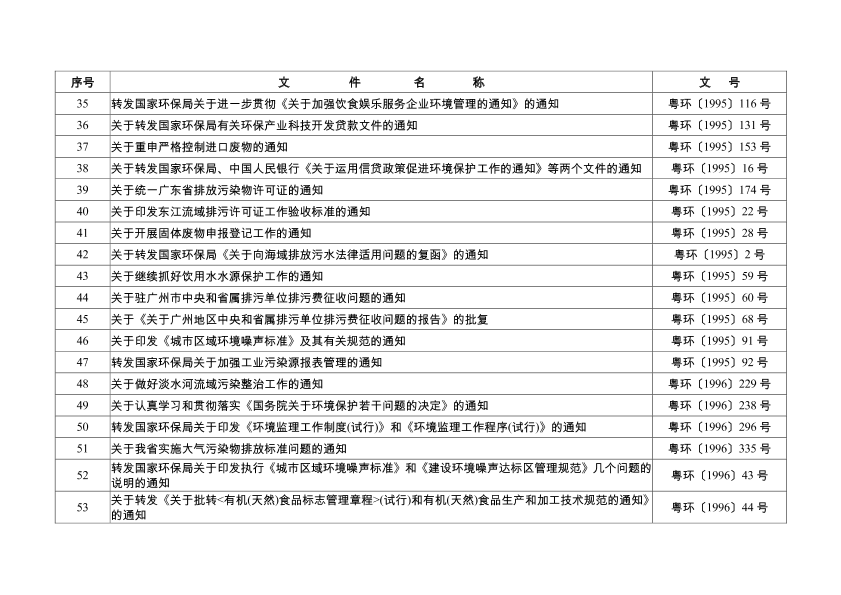 | 序号 | 文　件　名　称 | 文　号 |
|---|---|---|
| 35 | 转发国家环保局关于进一步贯彻《关于加强饮食娱乐服务企业环境管理的通知》的通知 | 粤环〔1995〕116 号 |
| 36 | 关于转发国家环保局有关环保产业科技开发贷款文件的通知 | 粤环〔1995〕131 号 |
| 37 | 关于重申严格控制进口废物的通知 | 粤环〔1995〕153 号 |
| 38 | 关于转发国家环保局、中国人民银行《关于运用信贷政策促进环境保护工作的通知》等两个文件的通知 | 粤环〔1995〕16 号 |
| 39 | 关于统一广东省排放污染物许可证的通知 | 粤环〔1995〕174 号 |
| 40 | 关于印发东江流域排污许可证工作验收标准的通知 | 粤环〔1995〕22 号 |
| 41 | 关于开展固体废物申报登记工作的通知 | 粤环〔1995〕28 号 |
| 42 | 关于转发国家环保局《关于向海域排放污水法律适用问题的复函》的通知 | 粤环〔1995〕2 号 |
| 43 | 关于继续抓好饮用水水源保护工作的通知 | 粤环〔1995〕59 号 |
| 44 | 关于驻广州市中央和省属排污单位排污费征收问题的通知 | 粤环〔1995〕60 号 |
| 45 | 关于《关于广州地区中央和省属排污单位排污费征收问题的报告》的批复 | 粤环〔1995〕68 号 |
| 46 | 关于印发《城市区域环境噪声标准》及其有关规范的通知 | 粤环〔1995〕91 号 |
| 47 | 转发国家环保局关于加强工业污染源报表管理的通知 | 粤环〔1995〕92 号 |
| 48 | 关于做好淡水河流域污染整治工作的通知 | 粤环〔1996〕229 号 |
| 49 | 关于认真学习和贯彻落实《国务院关于环境保护若干问题的决定》的通知 | 粤环〔1996〕238 号 |
| 50 | 转发国家环保局关于印发《环境监理工作制度(试行)》和《环境监理工作程序(试行)》的通知 | 粤环〔1996〕296 号 |
| 51 | 关于我省实施大气污染物排放标准问题的通知 | 粤环〔1996〕335 号 |
| 52 | 转发国家环保局关于印发执行《城市区域环境噪声标准》和《建设环境噪声达标区管理规范》几个问题的说明的通知 | 粤环〔1996〕43 号 |
| 53 | 关于转发《关于批转<有机(天然)食品标志管理章程>(试行)和有机(天然)食品生产和加工技术规范的通知》的通知 | 粤环〔1996〕44 号 |